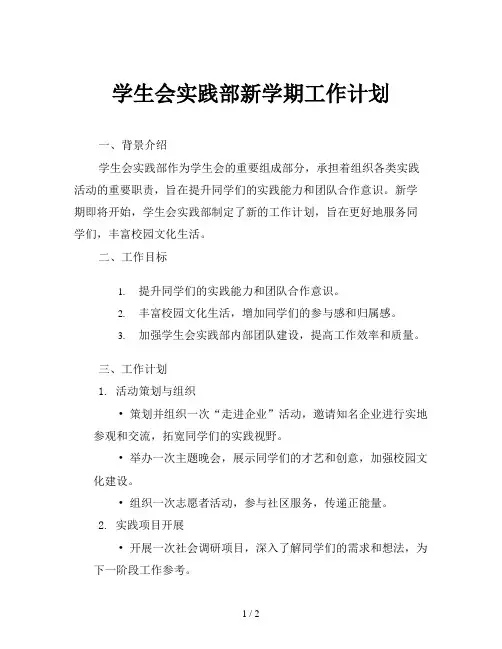 学生会实践部新学期工作计划

一、背景介绍

学生会实践部作为学生会的重要组成部分，承担着组织各类实践活动的重要职责，旨在提升同学们的实践能力和团队合作意识。新学期即将开始，学生会实践部制定了新的工作计划，旨在更好地服务同学们，丰富校园文化生活。

二、工作目标

1. 提升同学们的实践能力和团队合作意识。
2. 丰富校园文化生活，增加同学们的参与感和归属感。
3. 加强学生会实践部内部团队建设，提高工作效率和质量。

三、工作计划

1. 活动策划与组织

• 策划并组织一次“走进企业”活动，邀请知名企业进行实地参观和交流，拓宽同学们的实践视野。

• 举办一次主题晚会，展示同学们的才艺和创意，加强校园文化建设。

• 组织一次志愿者活动，参与社区服务，传递正能量。

2. 实践项目开展

• 开展一次社会调研项目，深入了解同学们的需求和想法，为下一阶段工作参考。

1 / 2